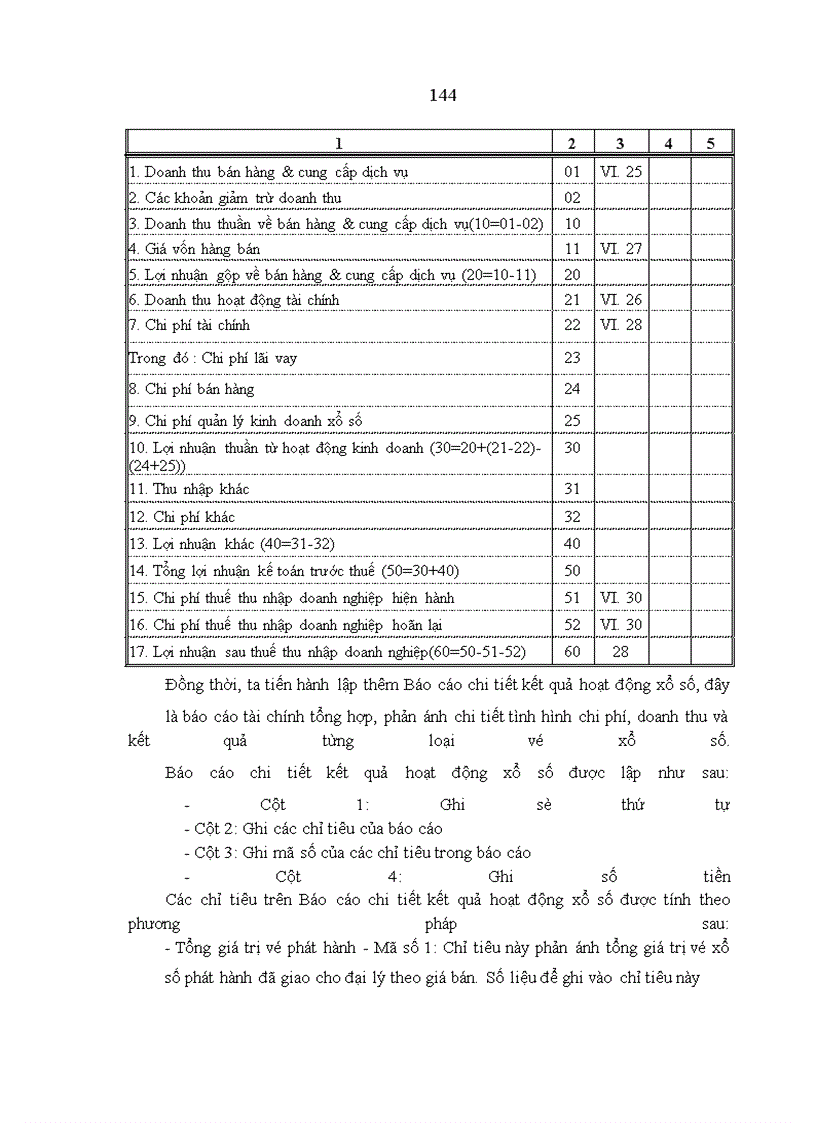 144

| 1 | 2 | 3 | 4 | 5 |
|---|---|---|---|---|
| 1. Doanh thu bán hàng & cung cấp dịch vụ | 01 | VI. 25 | | |
| 2. Các khoản giảm trừ doanh thu | 02 | | | |
| 3. Doanh thu thuần về bán hàng & cung cấp dịch vụ(10=01-02) | 10 | | | |
| 4. Giá vốn hàng bán | 11 | VI. 27 | | |
| 5. Lợi nhuận gộp về bán hàng & cung cấp dịch vụ (20=10-11) | 20 | | | |
| 6. Doanh thu hoạt động tài chính | 21 | VI. 26 | | |
| 7. Chi phí tài chính | 22 | VI. 28 | | |
| Trong đó : Chi phí lãi vay | 23 | | | |
| 8. Chi phí bán hàng | 24 | | | |
| 9. Chi phí quản lý kinh doanh xổ số | 25 | | | |
| 10. Lợi nhuận thuần từ hoạt động kinh doanh (30=20+(21-22)-(24+25)) | 30 | | | |
| 11. Thu nhập khác | 31 | | | |
| 12. Chi phí khác | 32 | | | |
| 13. Lợi nhuận khác (40=31-32) | 40 | | | |
| 14. Tổng lợi nhuận kế toán trước thuế (50=30+40) | 50 | | | |
| 15. Chi phí thuế thu nhập doanh nghiệp hiện hành | 51 | VI. 30 | | |
| 16. Chi phí thuế thu nhập doanh nghiệp hoãn lại | 52 | VI. 30 | | |
| 17. Lợi nhuận sau thuế thu nhập doanh nghiệp(60=50-51-52) | 60 | 28 | | |

Đồng thời, ta tiến hành lập thêm Báo cáo chi tiết kết quả hoạt động xổ số, đây là báo cáo tài chính tổng hợp, phản ánh chi tiết tình hình chi phí, doanh thu và kết quả từng loại vé xổ số.

Báo cáo chi tiết kết quả hoạt động xổ số được lập như sau:
- Cột 1: Ghi sè thứ tự
- Cột 2: Ghi các chỉ tiêu của báo cáo
- Cột 3: Ghi mã số của các chỉ tiêu trong báo cáo
- Cột 4: Ghi số tiền

Các chỉ tiêu trên Báo cáo chi tiết kết quả hoạt động xổ số được tính theo phương pháp sau:
- Tổng giá trị vé phát hành - Mã số 1: Chỉ tiêu này phản ánh tổng giá trị vé xổ số phát hành đã giao cho đại lý theo giá bán. Số liệu để ghi vào chỉ tiêu này